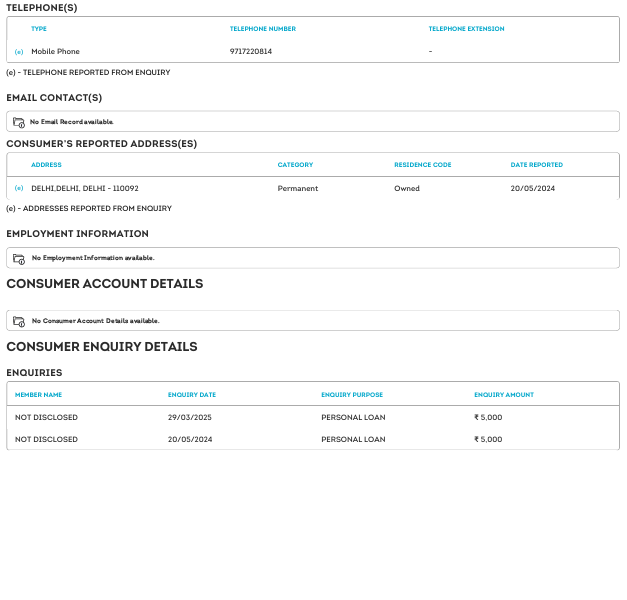 TELEPHONE(S)

| | TYPE | TELEPHONE NUMBER | TELEPHONE EXTENSION |
|---|---|---|---|
| (e) | Mobile Phone | 9717220814 | - |

(e) - TELEPHONE REPORTED FROM ENQUIRY

EMAIL CONTACT(S)

No Email Record available.

CONSUMER'S REPORTED ADDRESS(ES)

| | ADDRESS | CATEGORY | RESIDENCE CODE | DATE REPORTED |
|---|---|---|---|---|
| (e) | DELHI,DELHI, DELHI - 110092 | Permanent | Owned | 20/05/2024 |

(e) - ADDRESSES REPORTED FROM ENQUIRY

EMPLOYMENT INFORMATION

No Employment Information available.

CONSUMER ACCOUNT DETAILS

No Consumer Account Details available.

CONSUMER ENQUIRY DETAILS

ENQUIRIES

| MEMBER NAME | ENQUIRY DATE | ENQUIRY PURPOSE | ENQUIRY AMOUNT |
|---|---|---|---|
| NOT DISCLOSED | 29/03/2025 | PERSONAL LOAN | ₹ 5,000 |
| NOT DISCLOSED | 20/05/2024 | PERSONAL LOAN | ₹ 5,000 |